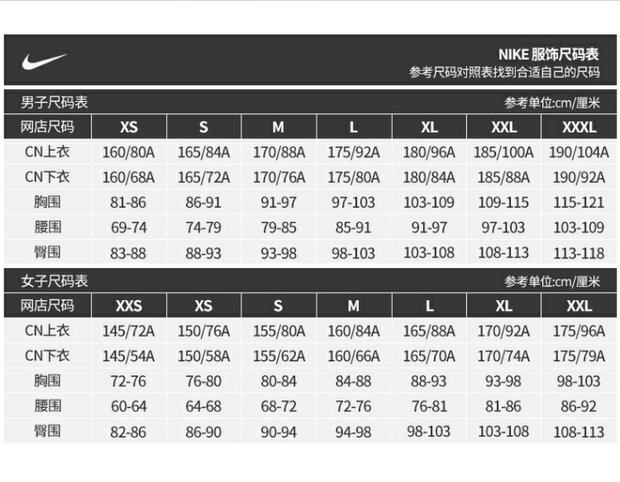 NIKE 服饰尺码表
参考尺码对照表找到合适自己的尺码

男子尺码表
参考单位:cm/厘米

| 网店尺码 | XS | S | M | L | XL | XXL | XXXL |
|---|---|---|---|---|---|---|---|
| CN上衣 | 160/80A | 165/84A | 170/88A | 175/92A | 180/96A | 185/100A | 190/104A |
| CN下衣 | 160/68A | 165/72A | 170/76A | 175/80A | 180/84A | 185/88A | 190/92A |
| 胸围 | 81-86 | 86-91 | 91-97 | 97-103 | 103-109 | 109-115 | 115-121 |
| 腰围 | 69-74 | 74-79 | 79-85 | 85-91 | 91-97 | 97-103 | 103-109 |
| 臀围 | 83-88 | 88-93 | 93-98 | 98-103 | 103-108 | 108-113 | 113-118 |

女子尺码表
参考单位:cm/厘米

| 网店尺码 | XXS | XS | S | M | L | XL | XXL |
|---|---|---|---|---|---|---|---|
| CN上衣 | 145/72A | 150/76A | 155/80A | 160/84A | 165/88A | 170/92A | 175/96A |
| CN下衣 | 145/54A | 150/58A | 155/62A | 160/66A | 165/70A | 170/74A | 175/79A |
| 胸围 | 72-76 | 76-80 | 80-84 | 84-88 | 88-93 | 93-98 | 98-103 |
| 腰围 | 60-64 | 64-68 | 68-72 | 72-76 | 76-81 | 81-86 | 86-92 |
| 臀围 | 82-86 | 86-90 | 90-94 | 94-98 | 98-103 | 103-108 | 108-113 |